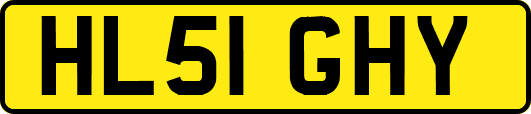 HL51 GHY